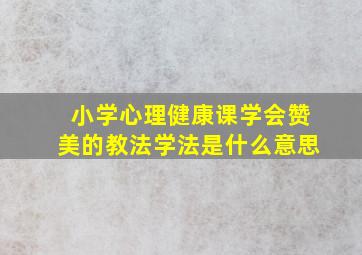 小学心理健康课学会赞美的教法学法是什么意思